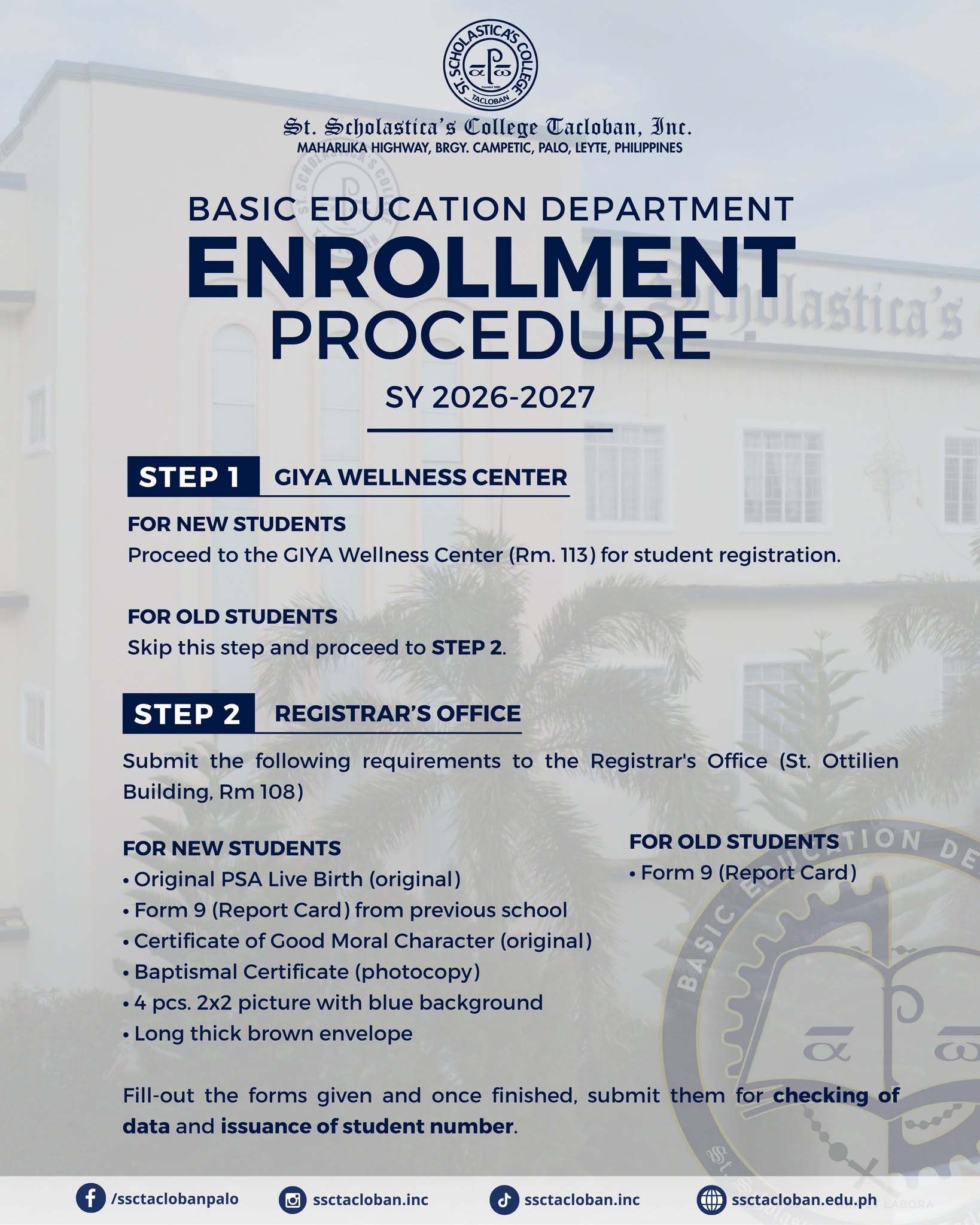 ST. SCHOLASTICA'S COLLEGE
TACLOBAN

St. Scholastica's College Tacloban, Inc.
MAHARLIKA HIGHWAY, BRGY. CAMPETIC, PALO, LEYTE, PHILIPPINES

BASIC EDUCATION DEPARTMENT
ENROLLMENT
PROCEDURE
SY 2026-2027

STEP 1 GIYA WELLNESS CENTER

FOR NEW STUDENTS
Proceed to the GIYA Wellness Center (Rm. 113) for student registration.

FOR OLD STUDENTS
Skip this step and proceed to STEP 2.

STEP 2 REGISTRAR'S OFFICE

Submit the following requirements to the Registrar's Office (St. Ottilien Building, Rm 108)

FOR NEW STUDENTS
• Original PSA Live Birth (original)
• Form 9 (Report Card) from previous school
• Certificate of Good Moral Character (original)
• Baptismal Certificate (photocopy)
• 4 pcs. 2x2 picture with blue background
• Long thick brown envelope

FOR OLD STUDENTS
• Form 9 (Report Card)

Fill-out the forms given and once finished, submit them for checking of data and issuance of student number.

/ssctaclobanpalo ssctacloban.inc ssctacloban.inc ssctacloban.edu.ph